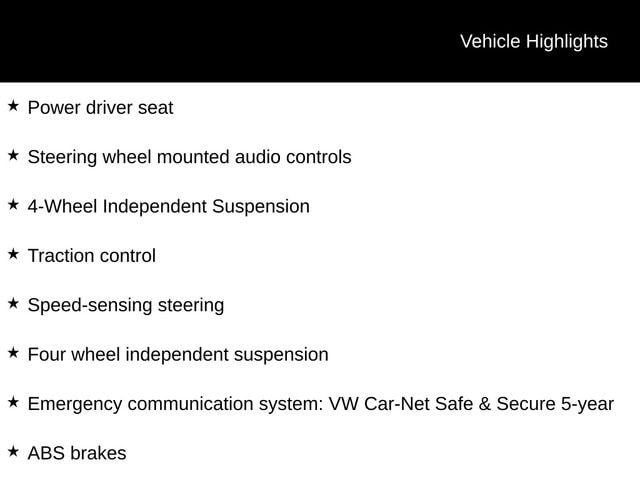 Vehicle Highlights

★ Power driver seat

★ Steering wheel mounted audio controls

★ 4-Wheel Independent Suspension

★ Traction control

★ Speed-sensing steering

★ Four wheel independent suspension

★ Emergency communication system: VW Car-Net Safe & Secure 5-year

★ ABS brakes